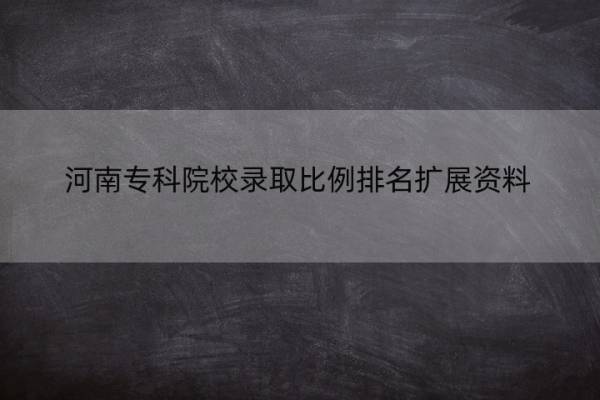 河南专科院校录取比例排名扩展资料